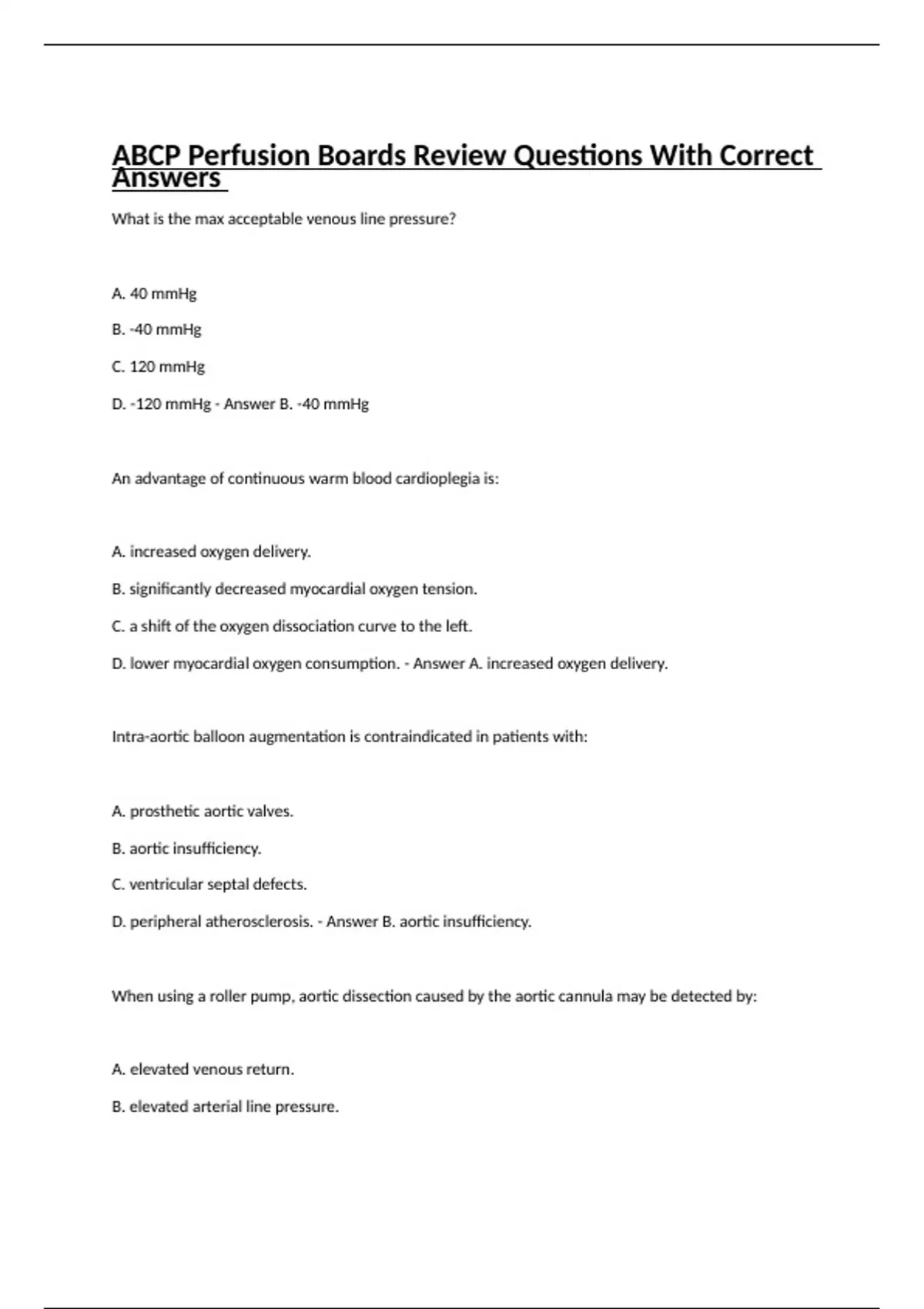 ABCP Perfusion Boards Review Questions With Correct Answers

What is the max acceptable venous line pressure?

A. 40 mmHg

B. -40 mmHg

C. 120 mmHg

D. -120 mmHg - Answer B. -40 mmHg

An advantage of continuous warm blood cardioplegia is:

A. increased oxygen delivery.

B. significantly decreased myocardial oxygen tension.

C. a shift of the oxygen dissociation curve to the left.

D. lower myocardial oxygen consumption. - Answer A. increased oxygen delivery.

Intra-aortic balloon augmentation is contraindicated in patients with:

A. prosthetic aortic valves.

B. aortic insufficiency.

C. ventricular septal defects.

D. peripheral atherosclerosis. - Answer B. aortic insufficiency.

When using a roller pump, aortic dissection caused by the aortic cannula may be detected by:

A. elevated venous return.

B. elevated arterial line pressure.